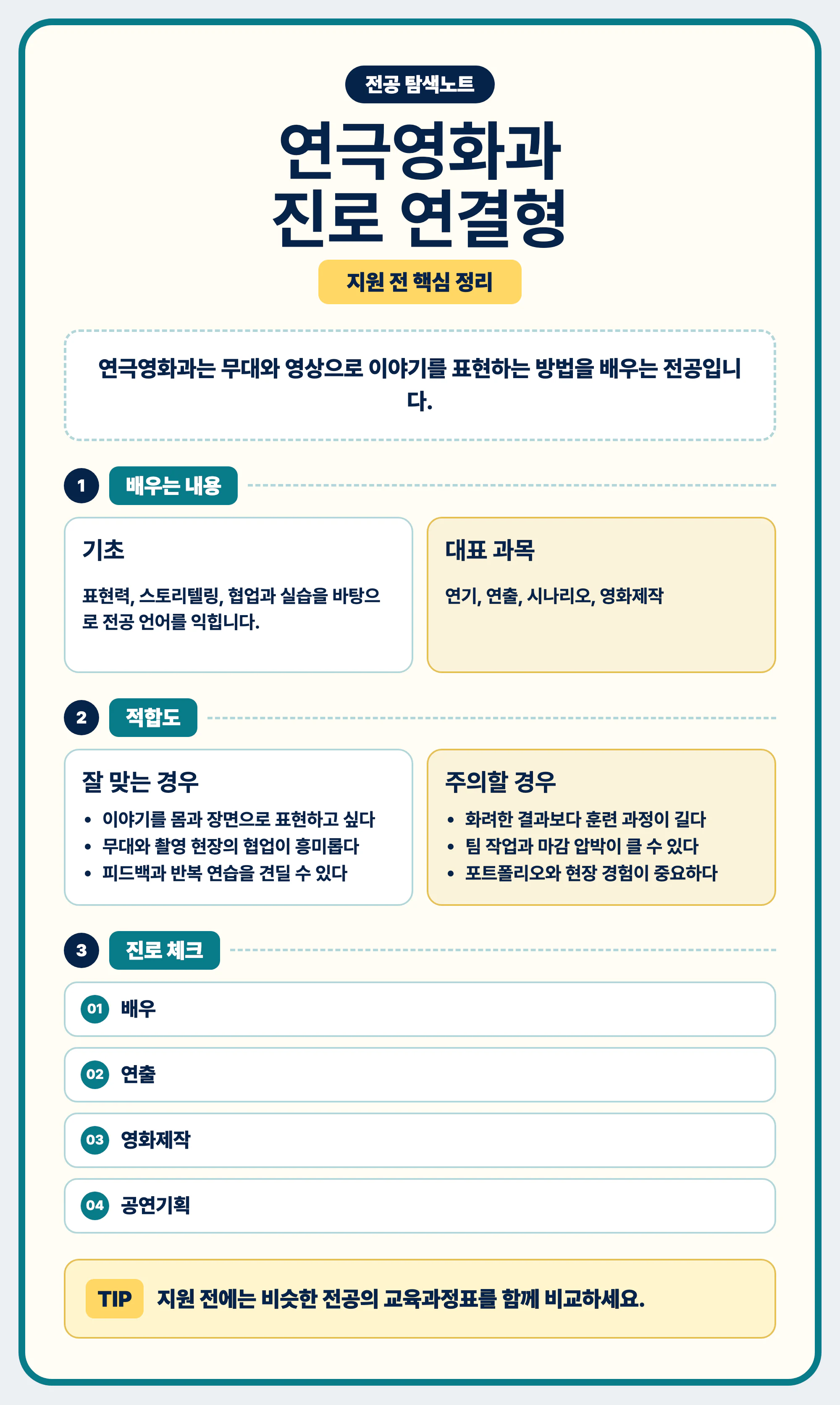 전공 탐색노트

연극영화과
진로 연결형

지원 전 핵심 정리

연극영화과는 무대와 영상으로 이야기를 표현하는 방법을 배우는 전공입니다.

1 배우는 내용

기초

표현력, 스토리텔링, 협업과 실습을 바탕으로 전공 언어를 익힙니다.

대표 과목

연기, 연출, 시나리오, 영화제작

2 적합도

잘 맞는 경우

• 이야기를 몸과 장면으로 표현하고 싶다
• 무대와 촬영 현장의 협업이 흥미롭다
• 피드백과 반복 연습을 견딜 수 있다

주의할 경우

• 화려한 결과보다 훈련 과정이 길다
• 팀 작업과 마감 압박이 클 수 있다
• 포트폴리오와 현장 경험이 중요하다

3 진로 체크

01 배우

02 연출

03 영화제작

04 공연기획

TIP 지원 전에는 비슷한 전공의 교육과정표를 함께 비교하세요.